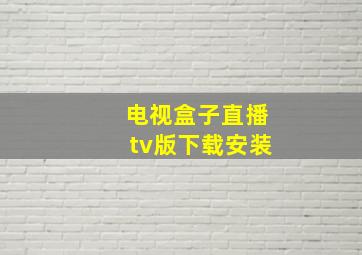 电视盒子直播
tv版下载安装